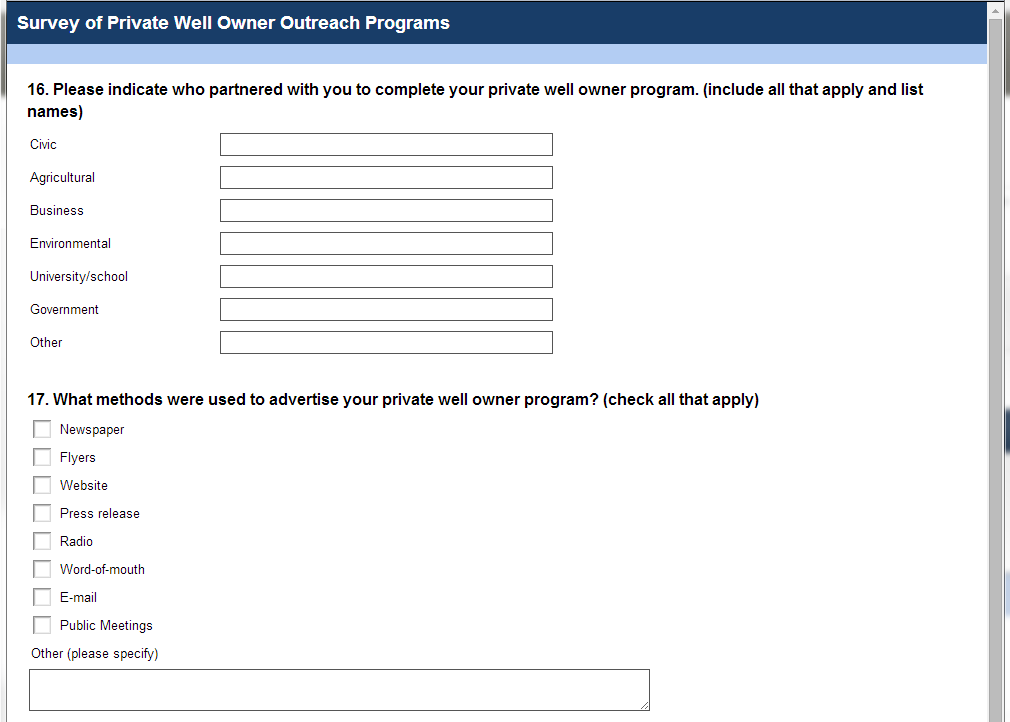 Survey of Private Well Owner Outreach Programs

16. Please indicate who partnered with you to complete your private well owner program. (include all that apply and list names)

Civic

Agricultural

Business

Environmental

University/school

Government

Other

17. What methods were used to advertise your private well owner program? (check all that apply)

Newspaper

Flyers

Website

Press release

Radio

Word-of-mouth

E-mail

Public Meetings

Other (please specify)